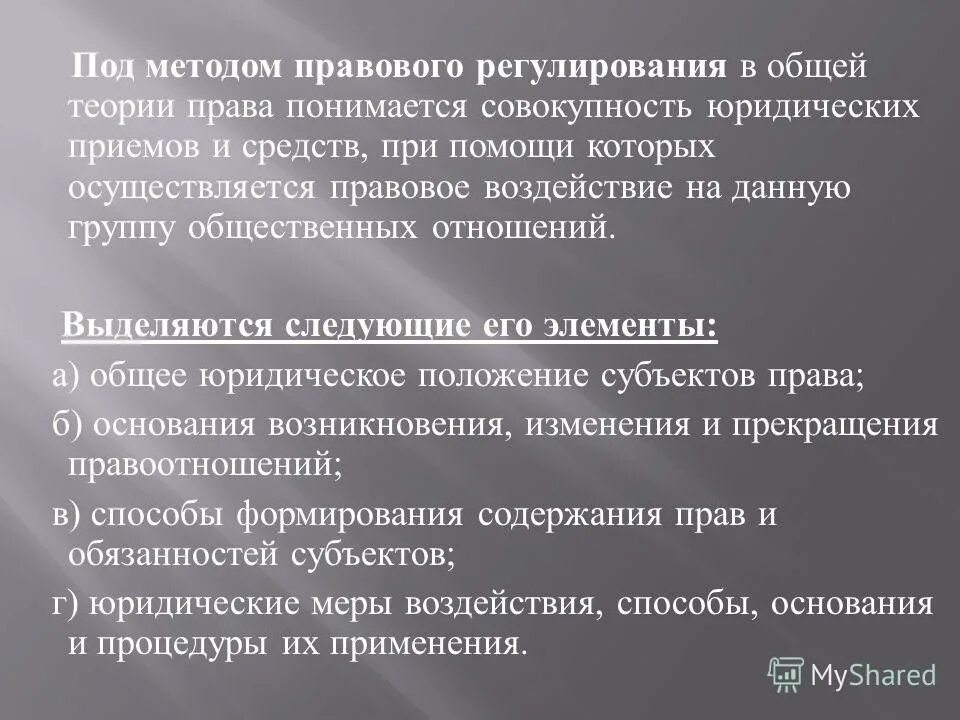 Под методом правового регулирования в общей теории права понимается совокупность юридических приемов и средств, при помощи которых осуществляется правовое воздействие на данную группу общественных отношений.

Выделяются следующие его элементы:

а) общее юридическое положение субъектов права;

б) основания возникновения, изменения и прекращения правоотношений;

в) способы формирования содержания прав и обязанностей субъектов;

г) юридические меры воздействия, способы, основания и процедуры их применения.

MyShared